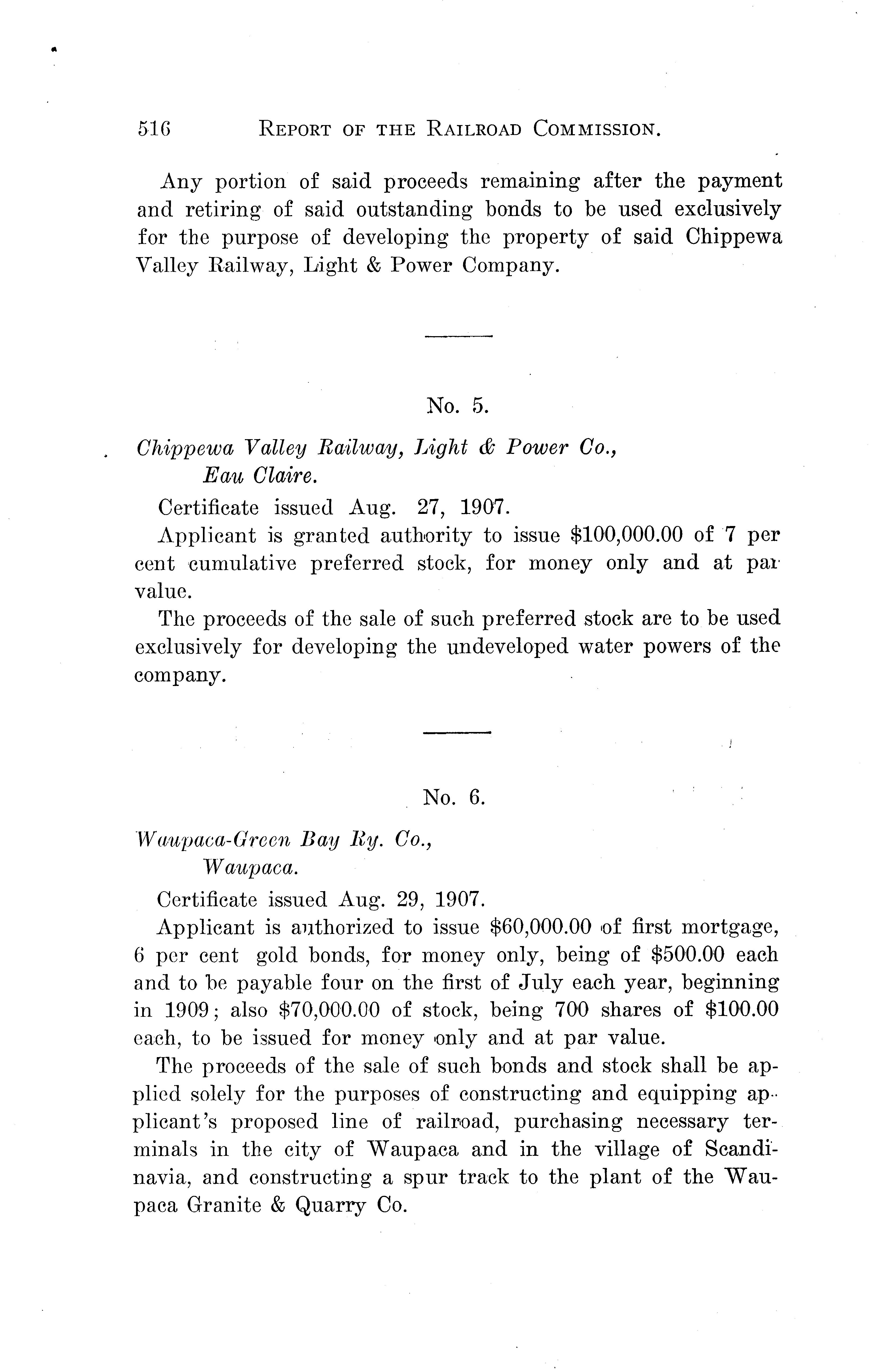 516 REPORT OF THE RAILROAD COMMISSION.

Any portion of said proceeds remaining after the payment and retiring of said outstanding bonds to be used exclusively for the purpose of developing the property of said Chippewa Valley Railway, Light & Power Company.

No. 5.

Chippewa Valley Railway, Light & Power Co., Eau Claire.

Certificate issued Aug. 27, 1907.

Applicant is granted authority to issue \$100,000.00 of 7 per cent cumulative preferred stock, for money only and at par value.

The proceeds of the sale of such preferred stock are to be used exclusively for developing the undeveloped water powers of the company.

No. 6.

Waupaca-Green Bay Ry. Co., Waupaca.

Certificate issued Aug. 29, 1907.

Applicant is authorized to issue \$60,000.00 of first mortgage, 6 per cent gold bonds, for money only, being of \$500.00 each and to be payable four on the first of July each year, beginning in 1909; also \$70,000.00 of stock, being 700 shares of \$100.00 each, to be issued for money only and at par value.

The proceeds of the sale of such bonds and stock shall be applied solely for the purposes of constructing and equipping applicant's proposed line of railroad, purchasing necessary terminals in the city of Waupaca and in the village of Scandinavia, and constructing a spur track to the plant of the Waupaca Granite & Quarry Co.